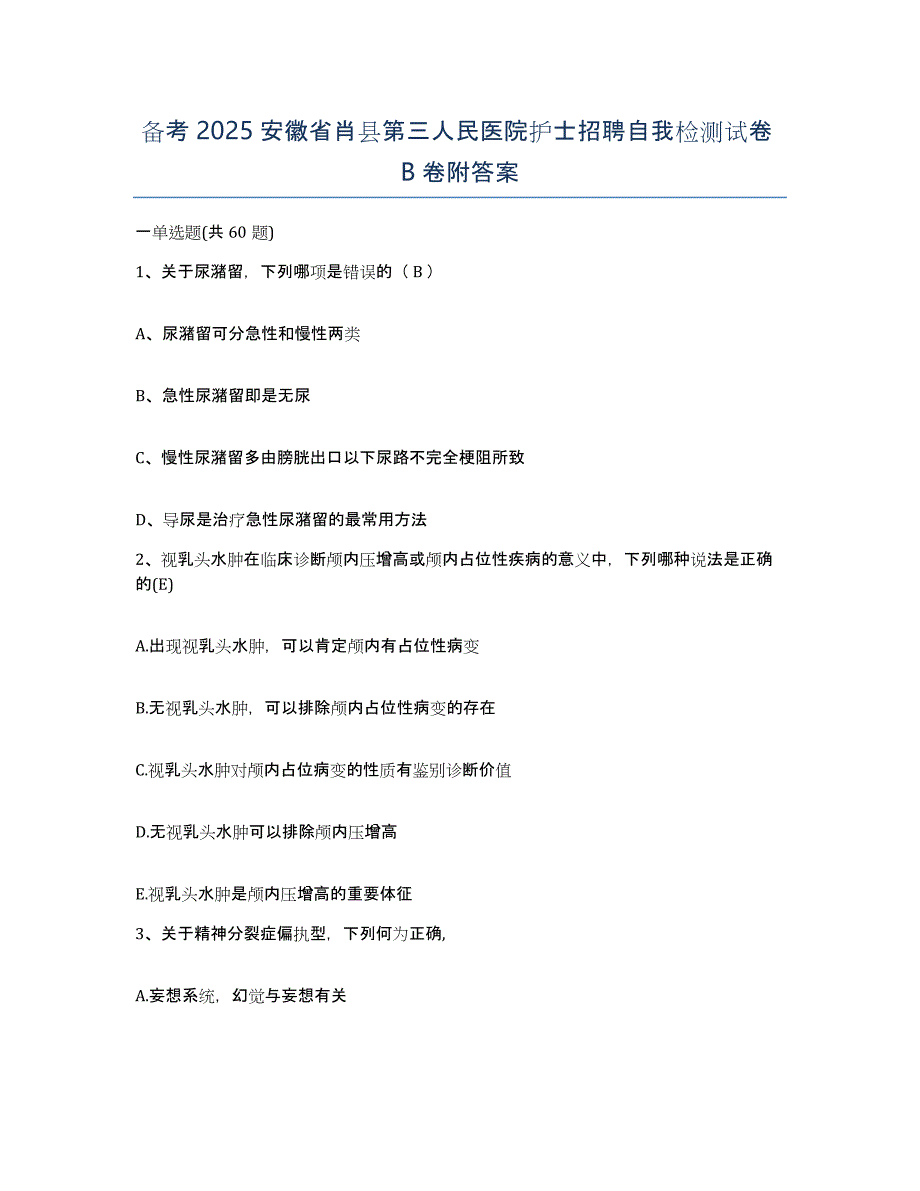 备考 2025 安徽省肖县第三人民医院护士招聘自我检测试卷 B 卷附答案

一单选题(共 60 题)

1、关于尿潴留，下列哪项是错误的（ B ）

A、尿潴留可分急性和慢性两类

B、急性尿潴留即是无尿

C、慢性尿潴留多由膀胱出口以下尿路不完全梗阻所致

D、导尿是治疗急性尿潴留的最常用方法

2、视乳头水肿在临床诊断颅内压增高或颅内占位性疾病的意义中，下列哪种说法是正确的(E)

A.出现视乳头水肿，可以肯定颅内有占位性病变

B.无视乳头水肿，可以排除颅内占位性病变的存在

C.视乳头水肿对颅内占位病变的性质有鉴别诊断价值

D.无视乳头水肿可以排除颅内压增高

E.视乳头水肿是颅内压增高的重要体征

3、关于精神分裂症偏执型，下列何为正确,

A.妄想系统，幻觉与妄想有关